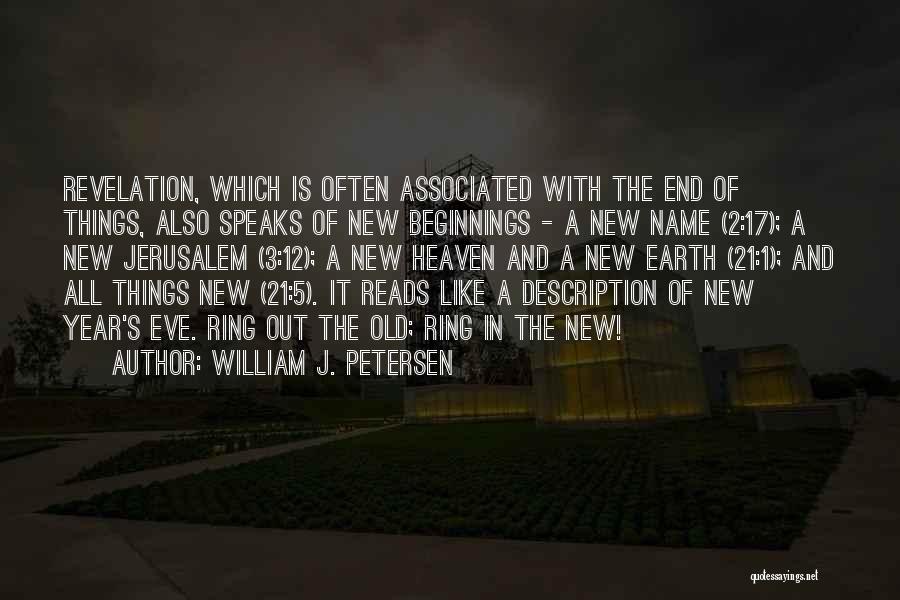 REVELATION, WHICH IS OFTEN ASSOCIATED WITH THE END OF THINGS, ALSO SPEAKS OF NEW BEGINNINGS - A NEW NAME (2:17); A NEW JERUSALEM (3:12); A NEW HEAVEN AND A NEW EARTH (21:1); AND ALL THINGS NEW (21:5). IT READS LIKE A DESCRIPTION OF NEW YEAR'S EVE. RING OUT THE OLD; RING IN THE NEW!

AUTHOR: WILLIAM J. PETERSEN

quotessayings.net